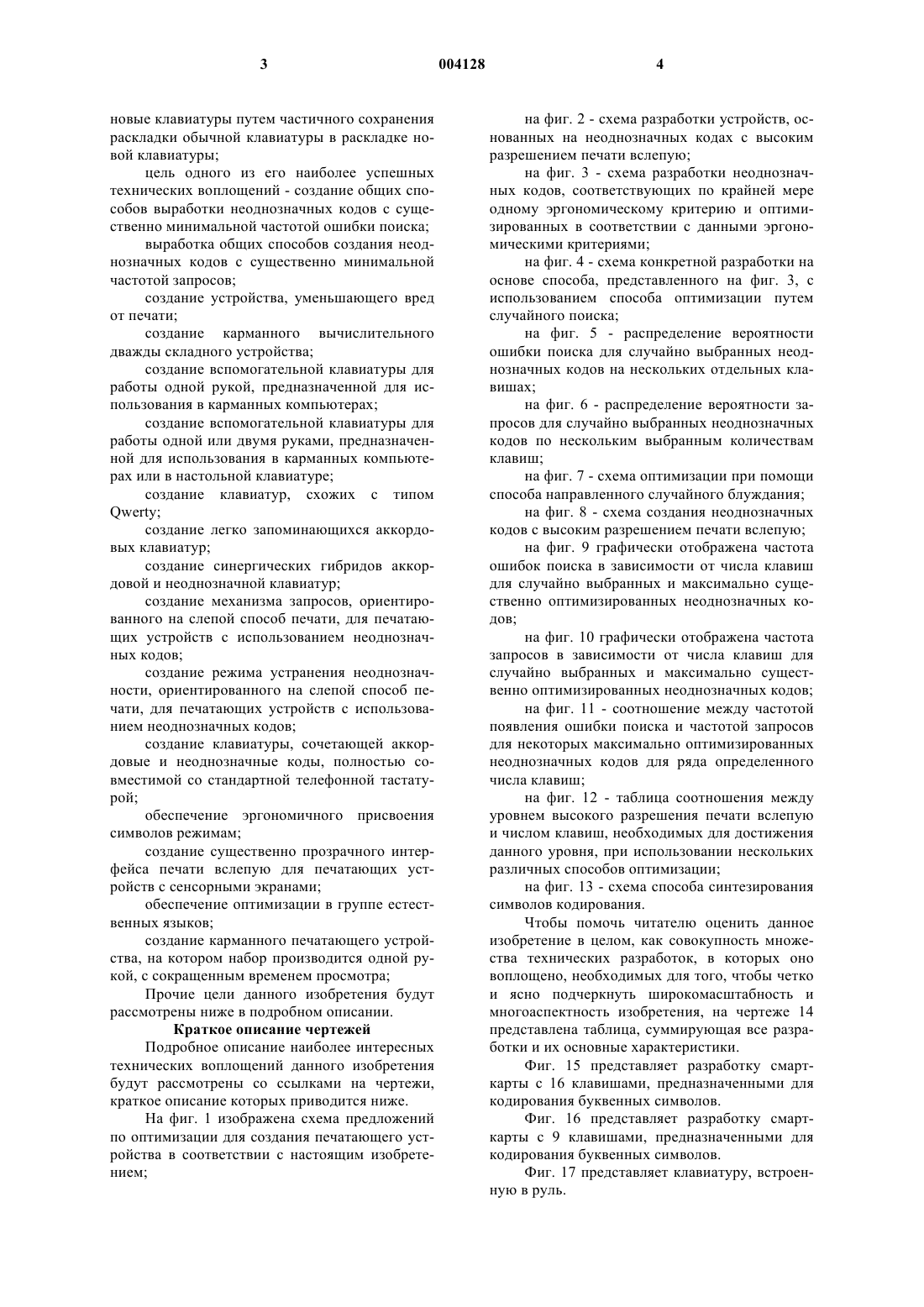 3 004128 4

новые клавиатуры путем частичного сохранения раскладки обычной клавиатуры в раскладке новой клавиатуры;

цель одного из его наиболее успешных технических воплощений - создание общих способов выработки неоднозначных кодов с существенно минимальной частотой ошибки поиска;

выработка общих способов создания неоднозначных кодов с существенно минимальной частотой запросов;

создание устройства, уменьшающего вред от печати;

создание карманного вычислительного дважды складного устройства;

создание вспомогательной клавиатуры для работы одной рукой, предназначенной для использования в карманных компьютерах;

создание вспомогательной клавиатуры для работы одной или двумя руками, предназначенной для использования в карманных компьютерах или в настольной клавиатуре;

создание клавиатур, схожих с типом Qwerty;

создание легко запоминающихся аккордовых клавиатур;

создание синергических гибридов аккордовой и неоднозначной клавиатур;

создание механизма запросов, ориентированного на слепой способ печати, для печатающих устройств с использованием неоднозначных кодов;

создание режима устранения неоднозначности, ориентированного на слепой способ печати, для печатающих устройств с использованием неоднозначных кодов;

создание клавиатуры, сочетающей аккордовые и неоднозначные коды, полностью совместимой со стандартной телефонной тастатурой;

обеспечение эргономичного присвоения символов режимам;

создание существенно прозрачного интерфейса печати вслепую для печатающих устройств с сенсорными экранами;

обеспечение оптимизации в группе естественных языков;

создание карманного печатающего устройства, на котором набор производится одной рукой, с сокращенным временем просмотра;

Прочие цели данного изобретения будут рассмотрены ниже в подробном описании.

Краткое описание чертежей

Подробное описание наиболее интересных технических воплощений данного изобретения будут рассмотрены со ссылками на чертежи, краткое описание которых приводится ниже.

На фиг. 1 изображена схема предложений по оптимизации для создания печатающего устройства в соответствии с настоящим изобретением;

на фиг. 2 - схема разработки устройств, основанных на неоднозначных кодах с высоким разрешением печати вслепую;

на фиг. 3 - схема разработки неоднозначных кодов, соответствующих по крайней мере одному эргономическому критерию и оптимизированных в соответствии с данными эргономическими критериями;

на фиг. 4 - схема конкретной разработки на основе способа, представленного на фиг. 3, с использованием способа оптимизации путем случайного поиска;

на фиг. 5 - распределение вероятности ошибки поиска для случайно выбранных неоднозначных кодов на нескольких отдельных клавишах;

на фиг. 6 - распределение вероятности запросов для случайно выбранных неоднозначных кодов по нескольким выбранным количествам клавиш;

на фиг. 7 - схема оптимизации при помощи способа направленного случайного блуждания;

на фиг. 8 - схема создания неоднозначных кодов с высоким разрешением печати вслепую;

на фиг. 9 графически отображена частота ошибок поиска в зависимости от числа клавиш для случайно выбранных и максимально существенно оптимизированных неоднозначных кодов;

на фиг. 10 графически отображена частота запросов в зависимости от числа клавиш для случайно выбранных и максимально существенно оптимизированных неоднозначных кодов;

на фиг. 11 - соотношение между частотой появления ошибки поиска и частотой запросов для некоторых максимально оптимизированных неоднозначных кодов для ряда определенного числа клавиш;

на фиг. 12 - таблица соотношения между уровнем высокого разрешения печати вслепую и числом клавиш, необходимых для достижения данного уровня, при использовании нескольких различных способов оптимизации;

на фиг. 13 - схема способа синтезирования символов кодирования.

Чтобы помочь читателю оценить данное изобретение в целом, как совокупность множества технических разработок, в которых оно воплощено, необходимых для того, чтобы четко и ясно подчеркнуть широкомасштабность и многоаспектность изобретения, на чертеже 14 представлена таблица, суммирующая все разработки и их основные характеристики.

Фиг. 15 представляет разработку смарт-карты с 16 клавишами, предназначенными для кодирования буквенных символов.

Фиг. 16 представляет разработку смарт-карты с 9 клавишами, предназначенными для кодирования буквенных символов.

Фиг. 17 представляет клавиатуру, встроенную в руль.